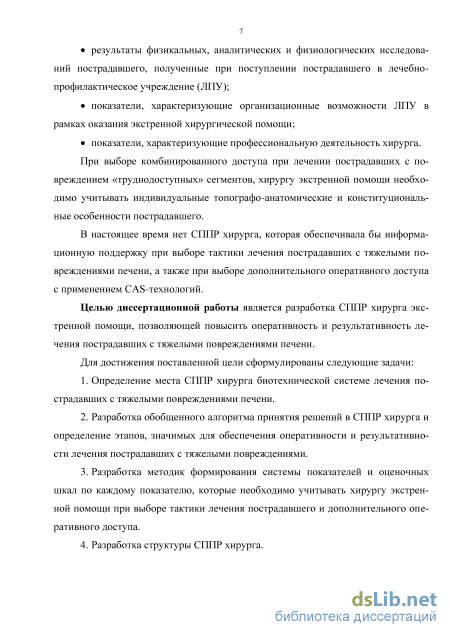 7

• результаты физикальных, аналитических и физиологических исследований пострадавшего, полученные при поступлении пострадавшего в лечебно-профилактическое учреждение (ЛПУ);

• показатели, характеризующие организационные возможности ЛПУ в рамках оказания экстренной хирургической помощи;

• показатели, характеризующие профессиональную деятельность хирурга.

При выборе комбинированного доступа при лечении пострадавших с повреждением «труднодоступных» сегментов, хирургу экстренной помощи необходимо учитывать индивидуальные топографо-анатомические и конституциональные особенности пострадавшего.

В настоящее время нет СППР хирурга, которая обеспечивала бы информационную поддержку при выборе тактики лечения пострадавших с тяжелыми повреждениями печени, а также при выборе дополнительного оперативного доступа с применением CAS-технологий.

Целью диссертационной работы является разработка СППР хирурга экстренной помощи, позволяющей повысить оперативность и результативность лечения пострадавших с тяжелыми повреждениями печени.

Для достижения поставленной цели сформулированы следующие задачи:

1. Определение места СППР хирурга биотехнической системе лечения пострадавших с тяжелыми повреждениями печени.

2. Разработка обобщенного алгоритма принятия решений в СППР хирурга и определение этапов, значимых для обеспечения оперативности и результативности лечения пострадавших с тяжелыми повреждениями.

3. Разработка методик формирования системы показателей и оценочных шкал по каждому показателю, которые необходимо учитывать хирургу экстренной помощи при выборе тактики лечения пострадавшего и дополнительного оперативного доступа.

4. Разработка структуры СППР хирурга.

dsLib.net
библиотека диссертаций